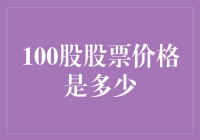 100股股票价格是多少